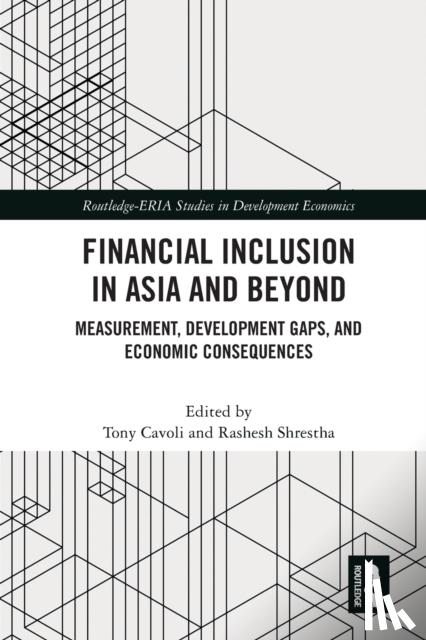 Routledge-ERIA Studies in Development Economics

FINANCIAL INCLUSION IN ASIA AND BEYOND

MEASUREMENT, DEVELOPMENT GAPS, AND ECONOMIC CONSEQUENCES

Edited by
Tony Cavoli and Rashesh Shrestha

ROUTLEDGE